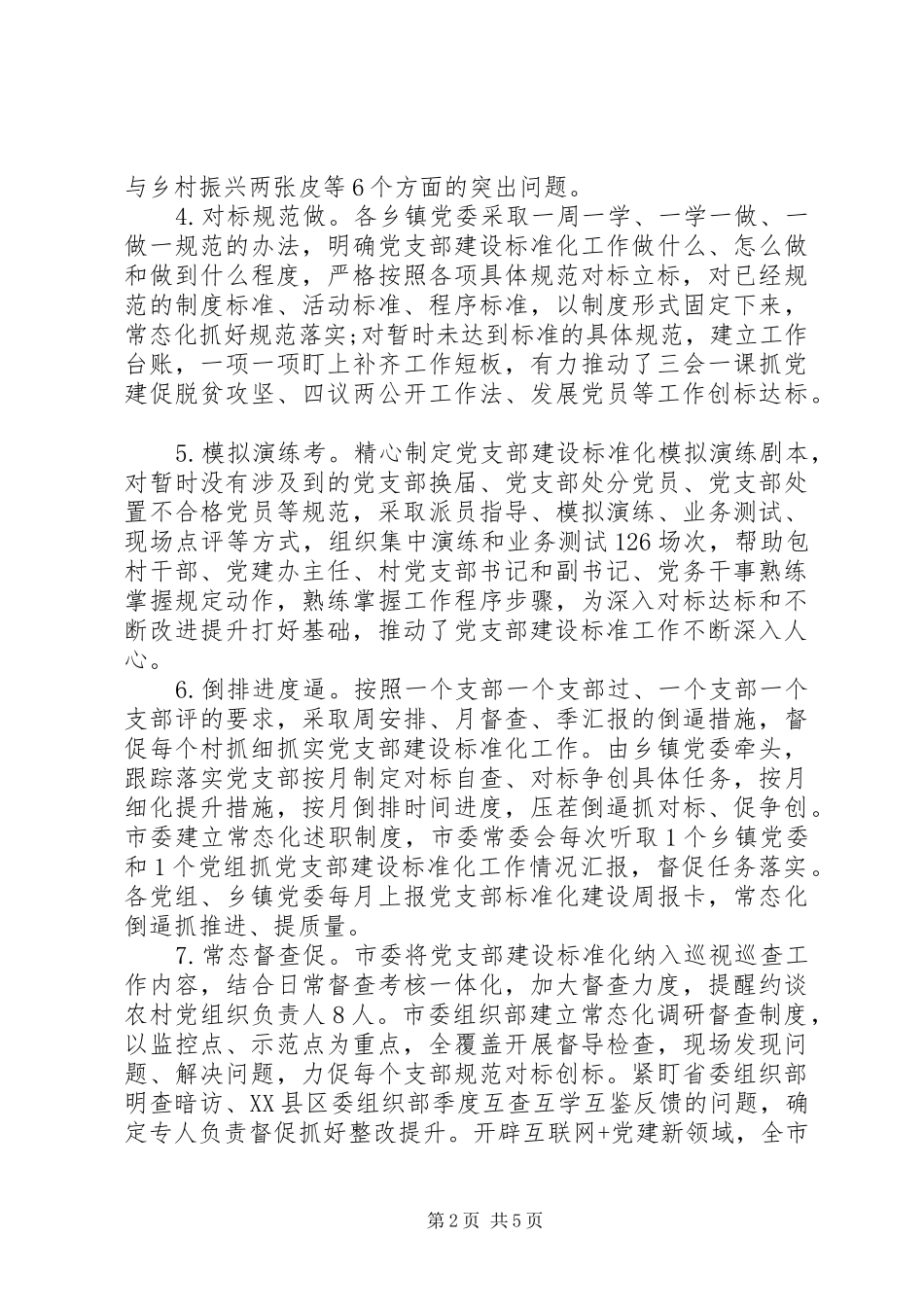 与乡村振兴两张皮等6个方面的突出问题。

4.对标规范做。各乡镇党委采取一周一学、一学一做、一做一规范的办法，明确党支部建设标准化工作做什么、怎么做和做到什么程度，严格按照各项具体规范对标立标，对已经规范的制度标准、活动标准、程序标准，以制度形式固定下来，常态化抓好规范落实;对暂时未达到标准的具体规范，建立工作台账，一项一项盯上补齐工作短板，有力推动了三会一课抓党建促脱贫攻坚、四议两公开工作法、发展党员等工作创标达标。

5.模拟演练考。精心制定党支部建设标准化模拟演练剧本，对暂时没有涉及到的党支部换届、党支部处分党员、党支部处置不合格党员等规范，采取派员指导、模拟演练、业务测试、现场点评等方式，组织集中演练和业务测试126场次，帮助包村干部、党建办主任、村党支部书记和副书记、党务干事熟练掌握规定动作，熟练掌握工作程序步骤，为深入对标达标和不断改进提升打好基础，推动了党支部建设标准工作不断深入人心。

6.倒排进度逼。按照一个支部一个支部过、一个支部一个支部评的要求，采取周安排、月督查、季汇报的倒逼措施，督促每个村抓细抓实党支部建设标准化工作。由乡镇党委牵头，跟踪落实党支部按月制定对标自查、对标争创具体任务，按月细化提升措施，按月倒排时间进度，压茬倒逼抓对标、促争创。市委建立常态化述职制度，市委常委会每次听取1个乡镇党委和1个党组抓党支部建设标准化工作情况汇报，督促任务落实。各党组、乡镇党委每月上报党支部标准化建设周报卡，常态化倒逼抓推进、提质量。

7.常态督查促。市委将党支部建设标准化纳入巡视巡查工作内容，结合日常督查考核一体化，加大督查力度，提醒约谈农村党组织负责人8人。市委组织部建立常态化调研督查制度，以监控点、示范点为重点，全覆盖开展督导检查，现场发现问题、解决问题，力促每个支部规范对标创标。紧盯省委组织部明查暗访、XX县区委组织部季度互查互学互鉴反馈的问题，确定专人负责督促抓好整改提升。开辟互联网+党建新领域，全市

第2页 共5页